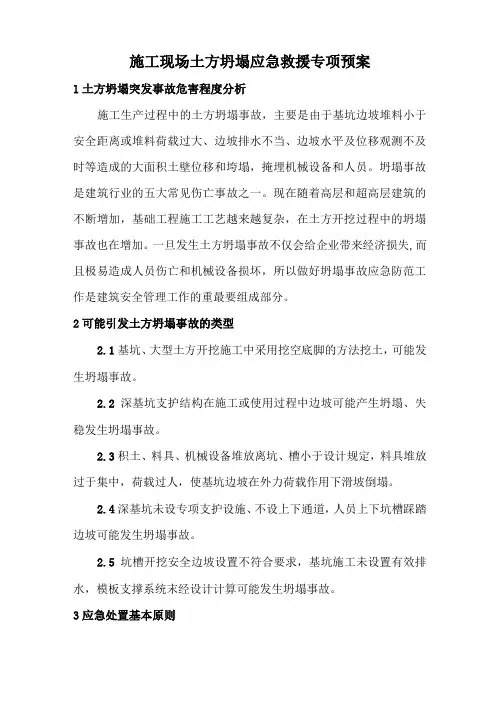 施工现场土方坍塌应急救援专项预案

1 土方坍塌突发事故危害程度分析

施工生产过程中的土方坍塌事故，主要是由于基坑边坡堆料小于安全距离或堆料荷载过大、边坡排水不当、边坡水平及位移观测不及时等造成的大面积土壁位移和垮塌，掩埋机械设备和人员。坍塌事故是建筑行业的五大常见伤亡事故之一。现在随着高层和超高层建筑的不断增加，基础工程施工工艺越来越复杂，在土方开挖过程中的坍塌事故也在增加。一旦发生土方坍塌事故不仅会给企业带来经济损失，而且极易造成人员伤亡和机械设备损坏，所以做好坍塌事故应急防范工作是建筑安全管理工作的重最要组成部分。

2 可能引发土方坍塌事故的类型

2.1 基坑、大型土方开挖施工中采用挖空底脚的方法挖土，可能发生坍塌事故。

2.2 深基坑支护结构在施工或使用过程中边坡可能产生坍塌、失稳发生坍塌事故。

2.3 积土、料具、机械设备堆放离坑、槽小于设计规定，料具堆放过于集中，荷载过人，使基坑边坡在外力荷载作用下滑坡倒塌。

2.4 深基坑未设专项支护设施、不设上下通道，人员上下坑槽踩踏边坡可能发生坍塌事故。

2.5 坑槽开挖安全边坡设置不符合要求，基坑施工未设置有效排水，模板支撑系统未经设计计算可能发生坍塌事故。

3 应急处置基本原则